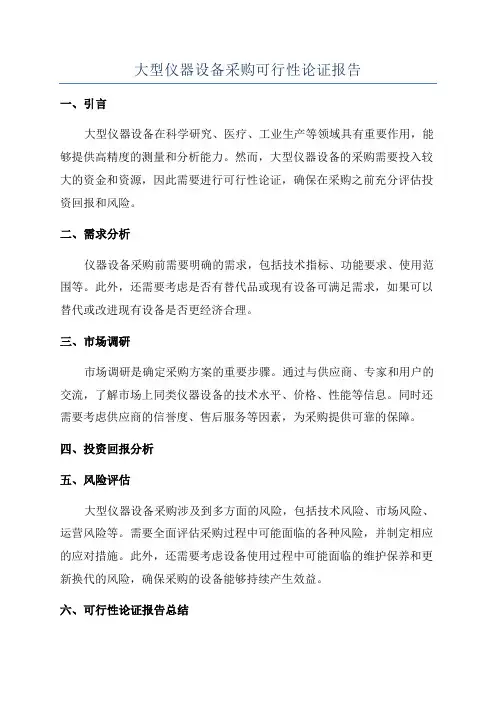 大型仪器设备采购可行性论证报告

一、引言

大型仪器设备在科学研究、医疗、工业生产等领域具有重要作用，能够提供高精度的测量和分析能力。然而，大型仪器设备的采购需要投入较大的资金和资源，因此需要进行可行性论证，确保在采购之前充分评估投资回报和风险。

二、需求分析

仪器设备采购前需要明确的需求，包括技术指标、功能要求、使用范围等。此外，还需要考虑是否有替代品或现有设备可满足需求，如果可以替代或改进现有设备是否更经济合理。

三、市场调研

市场调研是确定采购方案的重要步骤。通过与供应商、专家和用户的交流，了解市场上同类仪器设备的技术水平、价格、性能等信息。同时还需要考虑供应商的信誉度、售后服务等因素，为采购提供可靠的保障。

四、投资回报分析

五、风险评估

大型仪器设备采购涉及到多方面的风险，包括技术风险、市场风险、运营风险等。需要全面评估采购过程中可能面临的各种风险，并制定相应的应对措施。此外，还需要考虑设备使用过程中可能面临的维护保养和更新换代的风险，确保采购的设备能够持续产生效益。

六、可行性论证报告总结